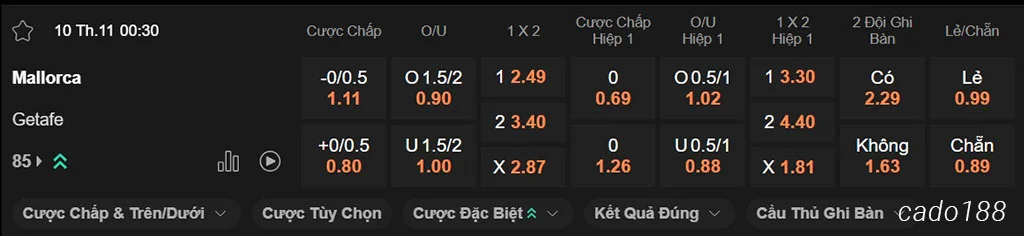 10 Th.11 00:30

| | Cược Chấp | O/U | 1 X 2 | Cược Chấp Hiệp 1 | O/U Hiệp 1 | 1 X 2 Hiệp 1 | 2 Đội Ghi Bàn | Lẻ/Chẵn |
|---|---|---|---|---|---|---|---|---|
| Mallorca | -0/0.5 1.11 | O 1.5/2 0.90 | 1 2.49 | 0 0.69 | O 0.5/1 1.02 | 1 3.30 | Có 2.29 | Lẻ 0.99 |
| Getafe | | | 2 3.40 | | | 2 4.40 | | |
| 85 | +0/0.5 0.80 | U 1.5/2 1.00 | X 2.87 | 0 1.26 | U 0.5/1 0.88 | X 1.81 | Không 1.63 | Chẵn 0.89 |

Cược Chấp & Trên/Dưới
Cược Tùy Chọn
Cược Đặc Biệt
Kết Quả Đúng
Cầu Thủ Ghi Bàn
cado188